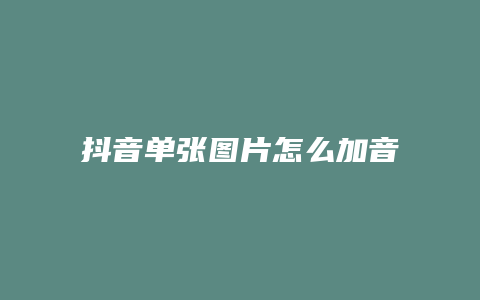 抖音单张图片怎么加音